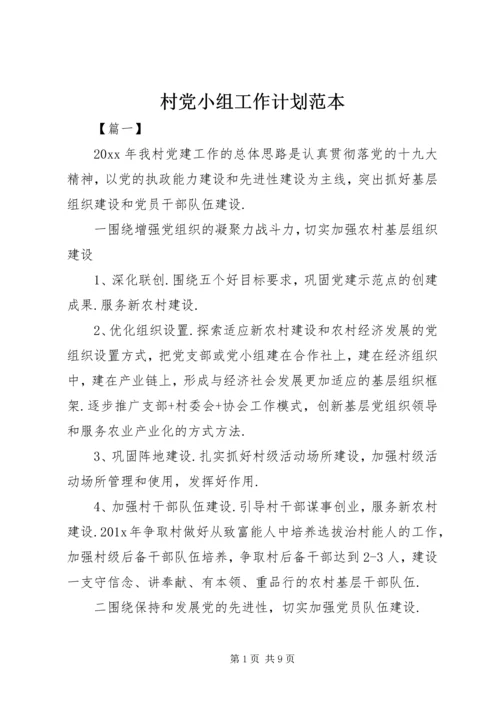 村党小组工作计划范本

【篇一】

20xx 年我村党建工作的总体思路是认真贯彻落党的十九大精神，以党的执政能力建设和先进性建设为主线，突出抓好基层组织建设和党员干部队伍建设.

一围绕增强党组织的凝聚力战斗力，切实加强农村基层组织建设

1、深化联创.围绕五个好目标要求，巩固党建示范点的创建成果.服务新农村建设.

2、优化组织设置.探索适应新农村建设和农村经济发展的党组织设置方式，把党支部或党小组建在合作社上，建在经济组织中，建在产业链上，形成与经济社会发展更加适应的基层组织框架.逐步推广支部+村委会+协会工作模式，创新基层党组织领导和服务农业产业化的方式方法.

3、巩固阵地建设.扎实抓好村级活动场所建设，加强村级活动场所管理和使用，发挥好作用.

4、加强村干部队伍建设.引导村干部谋事创业，服务新农村建设.201x 年争取村做好从致富能人中培养选拔治村能人的工作，加强村级后备干部队伍培养，争取村后备干部达到 2-3 人，建设一支守信念、讲奉献、有本领、重品行的农村基层干部队伍.

二围绕保持和发展党的先进性，切实加强党员队伍建设.

第 1 页 共 9 页